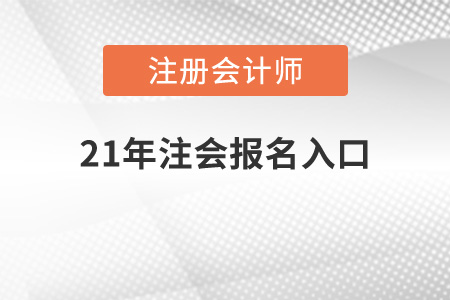 注册会计师

21年注会报名入口